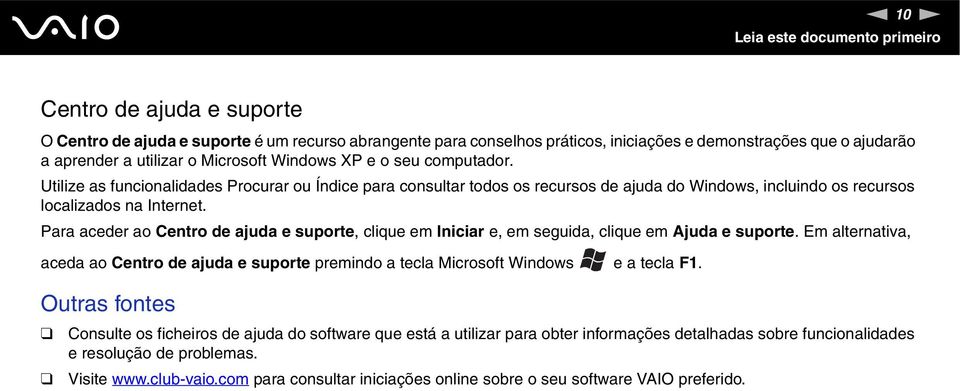 VAIO

10

Leia este documento primeiro

Centro de ajuda e suporte

O Centro de ajuda e suporte é um recurso abrangente para conselhos práticos, iniciações e demonstrações que o ajudarão a aprender a utilizar o Microsoft Windows XP e o seu computador.

Utilize as funcionalidades Procurar ou Índice para consultar todos os recursos de ajuda do Windows, incluindo os recursos localizados na Internet.

Para aceder ao Centro de ajuda e suporte, clique em Iniciar e, em seguida, clique em Ajuda e suporte. Em alternativa, aceda ao Centro de ajuda e suporte premindo a tecla Microsoft Windows e a tecla F1.

Outras fontes

❑ Consulte os ficheiros de ajuda do software que está a utilizar para obter informações detalhadas sobre funcionalidades e resolução de problemas.

❑ Visite www.club-vaio.com para consultar iniciações online sobre o seu software VAIO preferido.